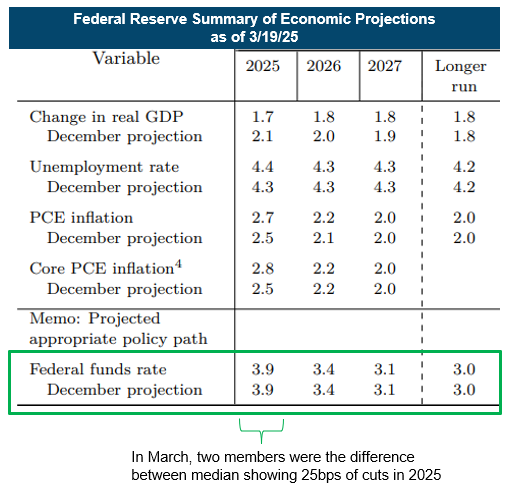 Federal Reserve Summary of Economic Projections
as of 3/19/25

| Variable | 2025 | 2026 | 2027 | Longer run |
|---|---|---|---|---|
| Change in real GDP | 1.7 | 1.8 | 1.8 | 1.8 |
| December projection | 2.1 | 2.0 | 1.9 | 1.8 |
| Unemployment rate | 4.4 | 4.3 | 4.3 | 4.2 |
| December projection | 4.3 | 4.3 | 4.3 | 4.2 |
| PCE inflation | 2.7 | 2.2 | 2.0 | 2.0 |
| December projection | 2.5 | 2.1 | 2.0 | 2.0 |
| Core PCE inflation$^4$ | 2.8 | 2.2 | 2.0 | |
| December projection | 2.5 | 2.2 | 2.0 | |
| Memo: Projected appropriate policy path | | | | |
| Federal funds rate | 3.9 | 3.4 | 3.1 | 3.0 |
| December projection | 3.9 | 3.4 | 3.1 | 3.0 |

In March, two members were the difference between median showing 25bps of cuts in 2025